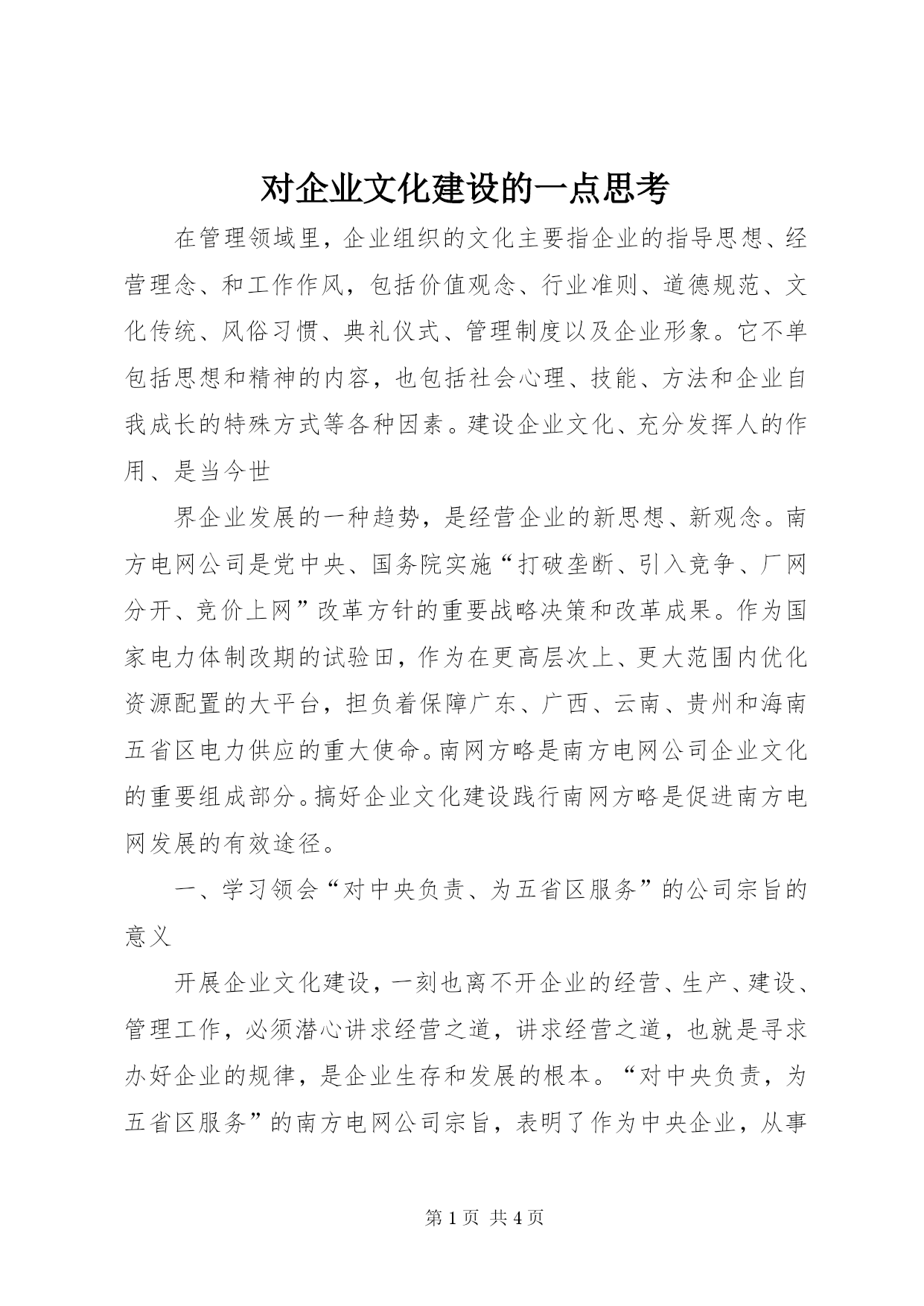 对企业文化建设的一点思考

在管理领域里，企业组织的文化主要指企业的指导思想、经营理念、和工作作风，包括价值观念、行业准则、道德规范、文化传统、风俗习惯、典礼仪式、管理制度以及企业形象。它不单包括思想和精神的内容，也包括社会心理、技能、方法和企业自我成长的特殊方式等各种因素。建设企业文化、充分发挥人的作用、是当今世

界企业发展的一种趋势，是经营企业的新思想、新观念。南方电网公司是党中央、国务院实施“打破垄断、引入竞争、厂网分开、竞价上网”改革方针的重要战略决策和改革成果。作为国家电力体制改期的试验田，作为在更高层次上、更大范围内优化资源配置的大平台，担负着保障广东、广西、云南、贵州和海南五省区电力供应的重大使命。南网方略是南方电网公司企业文化的重要组成部分。搞好企业文化建设践行南网方略是促进南方电网发展的有效途径。

一、学习领会“对中央负责、为五省区服务”的公司宗旨的意义

开展企业文化建设，一刻也离不开企业的经营、生产、建设、管理工作，必须潜心讲求经营之道，讲求经营之道，也就是寻求办好企业的规律，是企业生存和发展的根本。“对中央负责，为五省区服务”的南方电网公司宗旨，表明了作为中央企业，从事

第 1 页 共 4 页